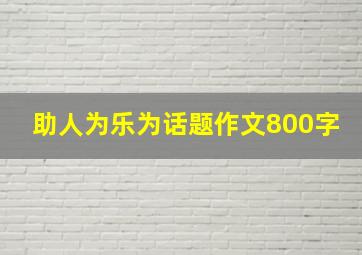 助人为乐为话题作文800字